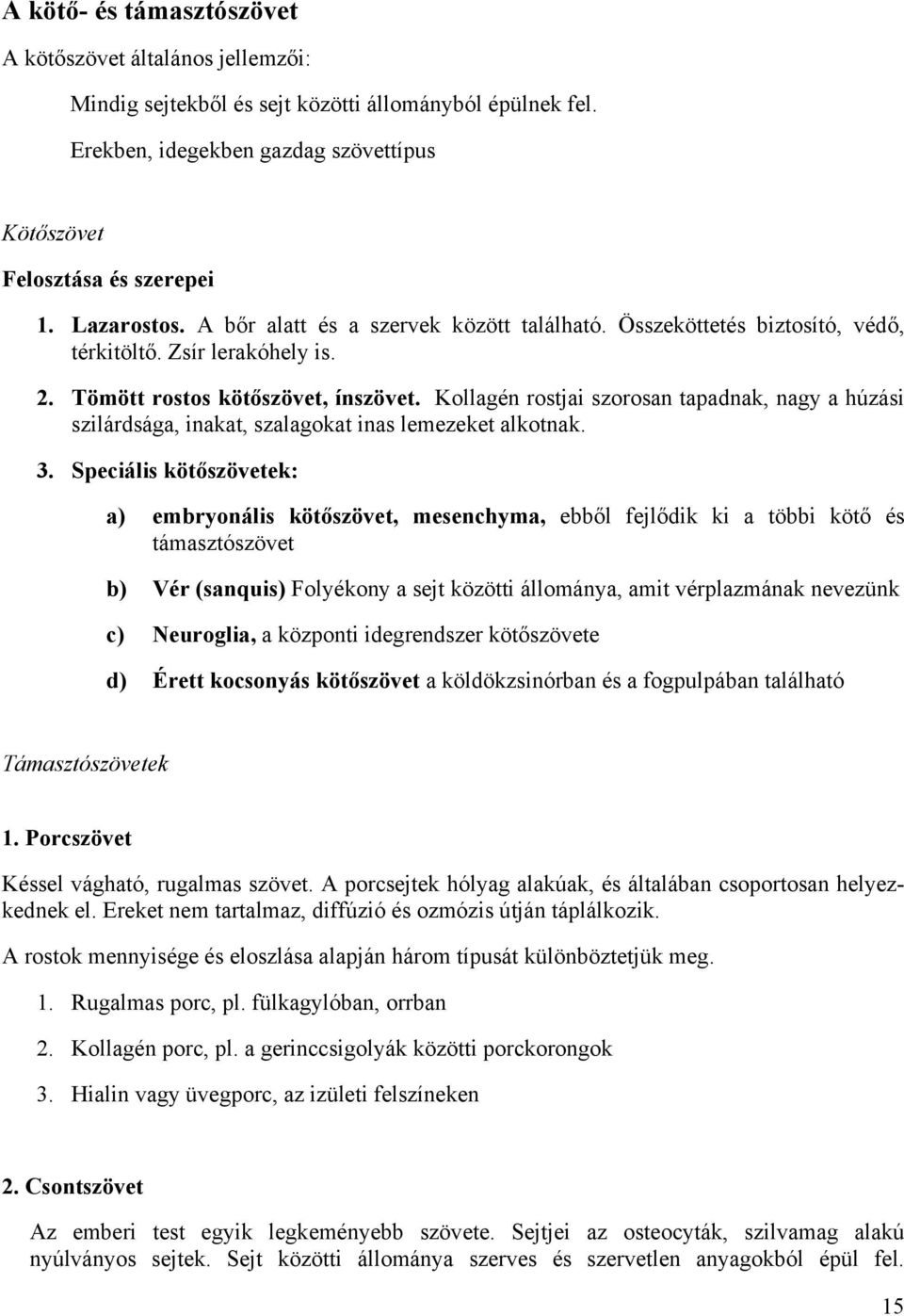 A kötő- és támasztószövet

A kötőszövet általános jellemzői:

Mindig sejtekből és sejt közötti állományból épülnek fel.

Erekben, idegekben gazdag szövettípus

Kötőszövet

Felosztása és szerepei

1. Lazarostos. A bőr alatt és a szervek között található. Összeköttetés biztosító, védő, térkitöltő. Zsír lerakóhely is.

2. Tömött rostos kötőszövet, ínszövet. Kollagén rostjai szorosan tapadnak, nagy a húzási szilárdsága, inakat, szalagokat inas lemezeket alkotnak.

3. Speciális kötőszövetek:

a) embryonális kötőszövet, mesenchyma, ebből fejlődik ki a többi kötő és támasztószövet

b) Vér (sanquis) Folyékony a sejt közötti állománya, amit vérplazmának nevezünk

c) Neuroglia, a központi idegrendszer kötőszövete

d) Érett kocsonyás kötőszövet a köldökzsinórban és a fogpulpában található

Támasztószövetek

1. Porcszövet

Késsel vágható, rugalmas szövet. A porcsejtek hólyag alakúak, és általában csoportosan helyezkednek el. Ereket nem tartalmaz, diffúzió és ozmózis útján táplálkozik.

A rostok mennyisége és eloszlása alapján három típusát különböztetjük meg.

1. Rugalmas porc, pl. fülkagylóban, orrban

2. Kollagén porc, pl. a gerinccsigolyák közötti porckorongok

3. Hialin vagy üvegporc, az izületi felszíneken

2. Csontszövet

Az emberi test egyik legkeményebb szövete. Sejtjei az osteocyták, szilvamag alakú nyúlványos sejtek. Sejt közötti állománya szerves és szervetlen anyagokból épül fel.

15